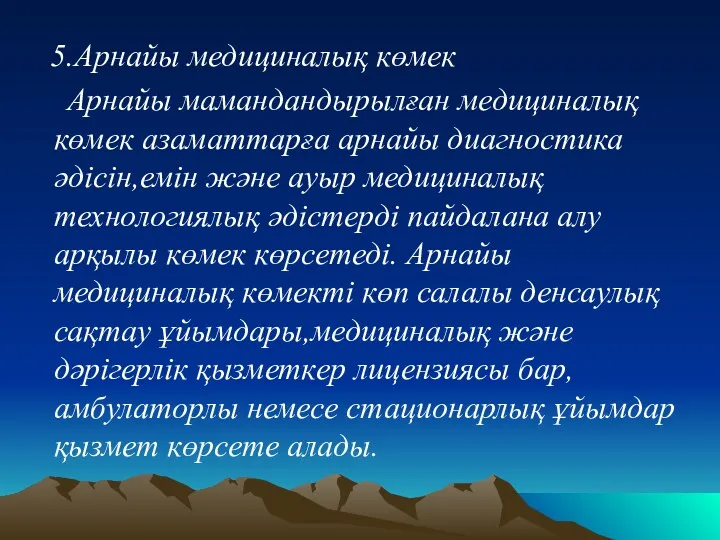 5.Арнайы медициналық көмек

Арнайы мамандандырылған медициналық көмек азаматтарға арнайы диагностика әдісін,емін және ауыр медициналық технологиялық әдістерді пайдалана алу арқылы көмек көрсетеді. Арнайы медициналық көмекті көп салалы денсаулық сақтау ұйымдары,медициналық және дәрігерлік қызметкер лицензиясы бар, амбулаторлы немесе стационарлық ұйымдар қызмет көрсете алады.